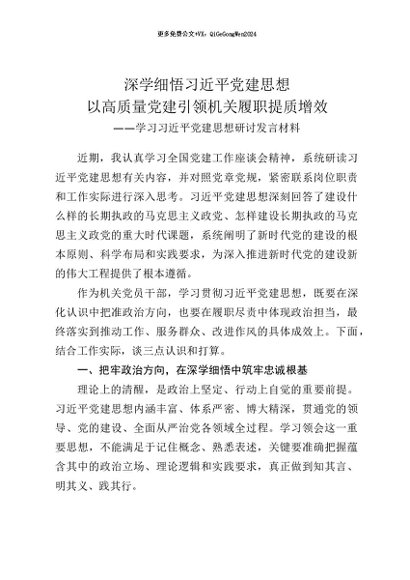 更多免费公文+VX：QiGeGongWen2024

深学细悟习近平党建思想
以高质量党建引领机关履职提质增效
——学习习近平党建思想研讨发言材料

近期，我认真学习全国党建工作座谈会精神，系统研读习近平党建思想有关内容，并对照党章党规，紧密联系岗位职责和工作实际进行深入思考。习近平党建思想深刻回答了建设什么样的长期执政的马克思主义政党、怎样建设长期执政的马克思主义政党的重大时代课题，系统阐明了新时代党的建设的根本原则、科学布局和实践要求，为深入推进新时代党的建设新的伟大工程提供了根本遵循。

作为机关党员干部，学习贯彻习近平党建思想，既要在深化认识中把准政治方向，也要在履职尽责中体现政治担当，最终落实到推动工作、服务群众、改进作风的具体成效上。下面，结合工作实际，谈三点认识和打算。

一、把牢政治方向，在深学细悟中筑牢忠诚根基

理论上的清醒，是政治上坚定、行动上自觉的重要前提。习近平党建思想内涵丰富、体系严密、博大精深，贯通党的领导、党的建设、全面从严治党各领域全过程。学习领会这一重要思想，不能满足于记住概念、熟悉表述，关键要准确把握蕴含其中的政治立场、理论逻辑和实践要求，真正做到知其言、明其义、践其行。